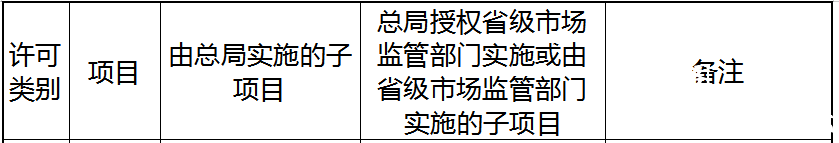 | 许可类别 | 项目 | 由总局实施的子项目 | 总局授权省级市场监管部门实施或由省级市场监管部门实施的子项目 | 备注 |
|---|---|---|---|---|